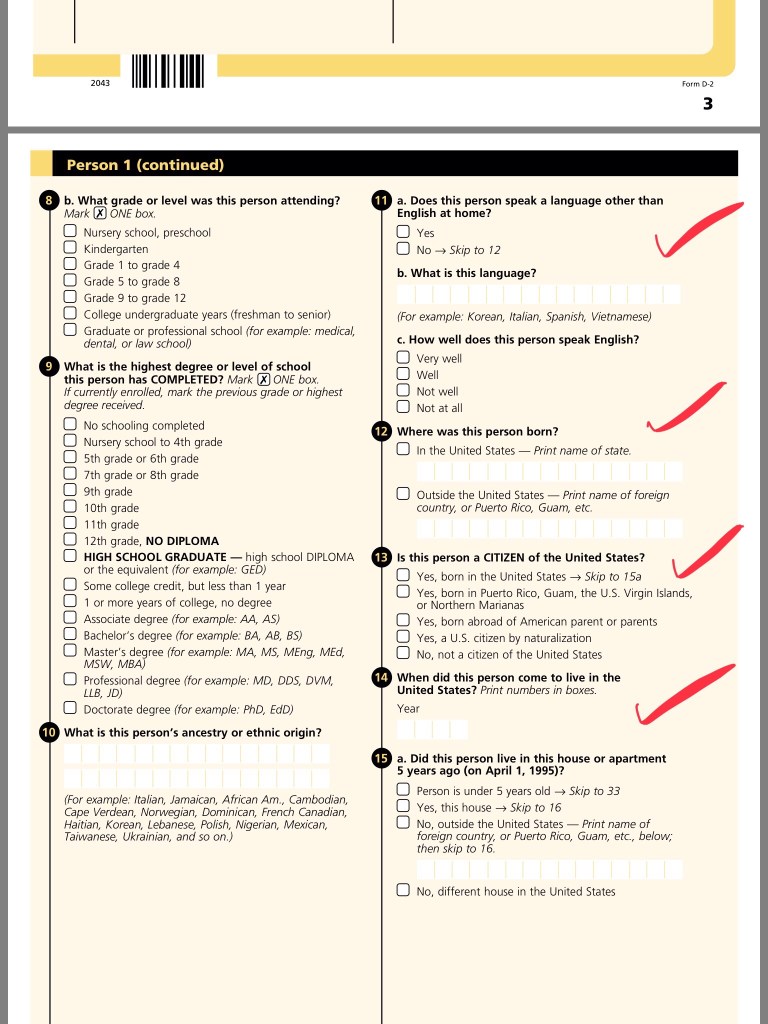 2043

Form D-2

3

Person 1 (continued)

8 b. What grade or level was this person attending? Mark ☒ ONE box.
☐ Nursery school, preschool
☐ Kindergarten
☐ Grade 1 to grade 4
☐ Grade 5 to grade 8
☐ Grade 9 to grade 12
☐ College undergraduate years (freshman to senior)
☐ Graduate or professional school (for example: medical, dental, or law school)

9 What is the highest degree or level of school this person has COMPLETED? Mark ☒ ONE box. If currently enrolled, mark the previous grade or highest degree received.
☐ No schooling completed
☐ Nursery school to 4th grade
☐ 5th grade or 6th grade
☐ 7th grade or 8th grade
☐ 9th grade
☐ 10th grade
☐ 11th grade
☐ 12th grade, NO DIPLOMA
☐ HIGH SCHOOL GRADUATE — high school DIPLOMA or the equivalent (for example: GED)
☐ Some college credit, but less than 1 year
☐ 1 or more years of college, no degree
☐ Associate degree (for example: AA, AS)
☐ Bachelor's degree (for example: BA, AB, BS)
☐ Master's degree (for example: MA, MS, MEng, MEd, MSW, MBA)
☐ Professional degree (for example: MD, DDS, DVM, LLB, JD)
☐ Doctorate degree (for example: PhD, EdD)

10 What is this person's ancestry or ethnic origin?

(For example: Italian, Jamaican, African Am., Cambodian, Cape Verdean, Norwegian, Dominican, French Canadian, Haitian, Korean, Lebanese, Polish, Nigerian, Mexican, Taiwanese, Ukrainian, and so on.)

11 a. Does this person speak a language other than English at home?
☐ Yes
☐ No → Skip to 12

b. What is this language?

(For example: Korean, Italian, Spanish, Vietnamese)

c. How well does this person speak English?
☐ Very well
☐ Well
☐ Not well
☐ Not at all

12 Where was this person born?
☐ In the United States — Print name of state.

☐ Outside the United States — Print name of foreign country, or Puerto Rico, Guam, etc.

13 Is this person a CITIZEN of the United States?
☐ Yes, born in the United States → Skip to 15a
☐ Yes, born in Puerto Rico, Guam, the U.S. Virgin Islands, or Northern Marianas
☐ Yes, born abroad of American parent or parents
☐ Yes, a U.S. citizen by naturalization
☐ No, not a citizen of the United States

14 When did this person come to live in the United States? Print numbers in boxes.
Year

15 a. Did this person live in this house or apartment 5 years ago (on April 1, 1995)?
☐ Person is under 5 years old → Skip to 33
☐ Yes, this house → Skip to 16
☐ No, outside the United States — Print name of foreign country, or Puerto Rico, Guam, etc., below; then skip to 16.

☐ No, different house in the United States